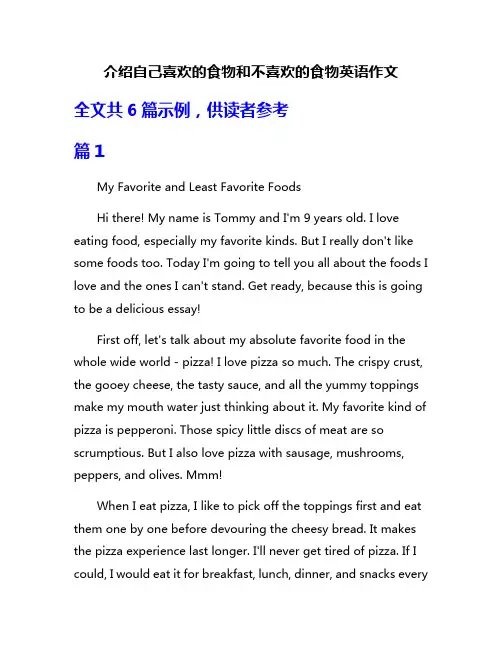 介绍自己喜欢的食物和不喜欢的食物英语作文

全文共 6 篇示例，供读者参考

篇 1

My Favorite and Least Favorite Foods

Hi there! My name is Tommy and I'm 9 years old. I love eating food, especially my favorite kinds. But I really don't like some foods too. Today I'm going to tell you all about the foods I love and the ones I can't stand. Get ready, because this is going to be a delicious essay!

First off, let's talk about my absolute favorite food in the whole wide world - pizza! I love pizza so much. The crispy crust, the gooey cheese, the tasty sauce, and all the yummy toppings make my mouth water just thinking about it. My favorite kind of pizza is pepperoni. Those spicy little discs of meat are so scrumptious. But I also love pizza with sausage, mushrooms, peppers, and olives. Mmm!

When I eat pizza, I like to pick off the toppings first and eat them one by one before devouring the cheesy bread. It makes the pizza experience last longer. I'll never get tired of pizza. If I could, I would eat it for breakfast, lunch, dinner, and snacks every